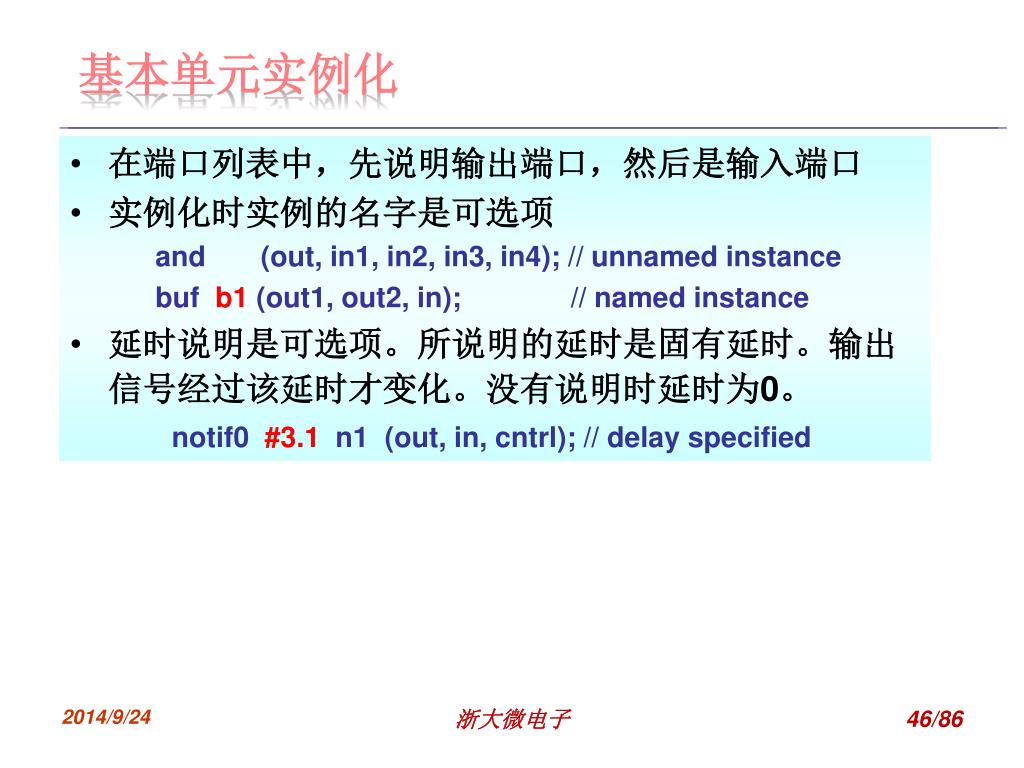 基本单元实例化

• 在端口列表中，先说明输出端口，然后是输入端口
• 实例化时实例的名字是可选项

and (out, in1, in2, in3, in4); // unnamed instance
buf b1 (out1, out2, in); // named instance

• 延时说明是可选项。所说明的延时是固有延时。输出信号经过该延时才变化。没有说明时延时为0。

notif0 #3.1 n1 (out, in, cntrl); // delay specified

2014/9/24 浙大微电子 46/86